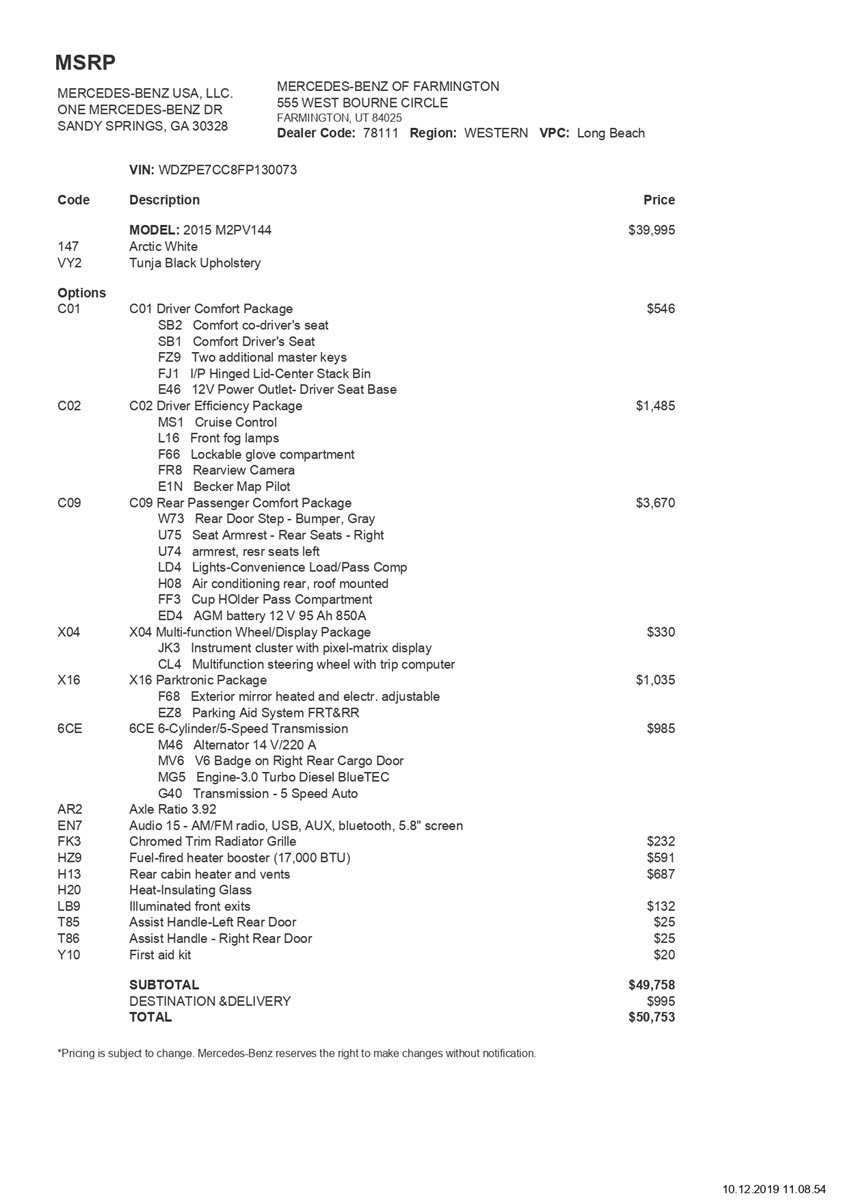 MSRP

MERCEDES-BENZ USA, LLC.
ONE MERCEDES-BENZ DR
SANDY SPRINGS, GA 30328

MERCEDES-BENZ OF FARMINGTON
555 WEST BOURNE CIRCLE
FARMINGTON, UT 84025
Dealer Code: 78111 Region: WESTERN VPC: Long Beach

VIN: WDZPE7CC8FP130073

| Code | Description | Price |
|---|---|---|
| | MODEL: 2015 M2PV144 | $39,995 |
| 147 | Arctic White | |
| VY2 | Tunja Black Upholstery | |
| Options | | |
| C01 | C01 Driver Comfort Package | $546 |
| | SB2 Comfort co-driver's seat | |
| | SB1 Comfort Driver's Seat | |
| | FZ9 Two additional master keys | |
| | FJ1 I/P Hinged Lid-Center Stack Bin | |
| | E46 12V Power Outlet- Driver Seat Base | |
| C02 | C02 Driver Efficiency Package | $1,485 |
| | MS1 Cruise Control | |
| | L16 Front fog lamps | |
| | F66 Lockable glove compartment | |
| | FR8 Rearview Camera | |
| | E1N Becker Map Pilot | |
| C09 | C09 Rear Passenger Comfort Package | $3,670 |
| | W73 Rear Door Step - Bumper, Gray | |
| | U75 Seat Armrest - Rear Seats - Right | |
| | U74 armrest, resr seats left | |
| | LD4 Lights-Convenience Load/Pass Comp | |
| | H08 Air conditioning rear, roof mounted | |
| | FF3 Cup HOlder Pass Compartment | |
| | ED4 AGM battery 12 V 95 Ah 850A | |
| X04 | X04 Multi-function Wheel/Display Package | $330 |
| | JK3 Instrument cluster with pixel-matrix display | |
| | CL4 Multifunction steering wheel with trip computer | |
| X16 | X16 Parktronic Package | $1,035 |
| | F68 Exterior mirror heated and electr. adjustable | |
| | EZ8 Parking Aid System FRT&RR | |
| 6CE | 6CE 6-Cylinder/5-Speed Transmission | $985 |
| | M46 Alternator 14 V/220 A | |
| | MV6 V6 Badge on Right Rear Cargo Door | |
| | MG5 Engine-3.0 Turbo Diesel BlueTEC | |
| | G40 Transmission - 5 Speed Auto | |
| AR2 | Axle Ratio 3.92 | |
| EN7 | Audio 15 - AM/FM radio, USB, AUX, bluetooth, 5.8" screen | |
| FK3 | Chromed Trim Radiator Grille | $232 |
| HZ9 | Fuel-fired heater booster (17,000 BTU) | $591 |
| H13 | Rear cabin heater and vents | $687 |
| H20 | Heat-Insulating Glass | |
| LB9 | Illuminated front exits | $132 |
| T85 | Assist Handle-Left Rear Door | $25 |
| T86 | Assist Handle - Right Rear Door | $25 |
| Y10 | First aid kit | $20 |
| | SUBTOTAL | $49,758 |
| | DESTINATION &DELIVERY | $995 |
| | TOTAL | $50,753 |

*Pricing is subject to change. Mercedes-Benz reserves the right to make changes without notification.

10.12.2019 11.08.54